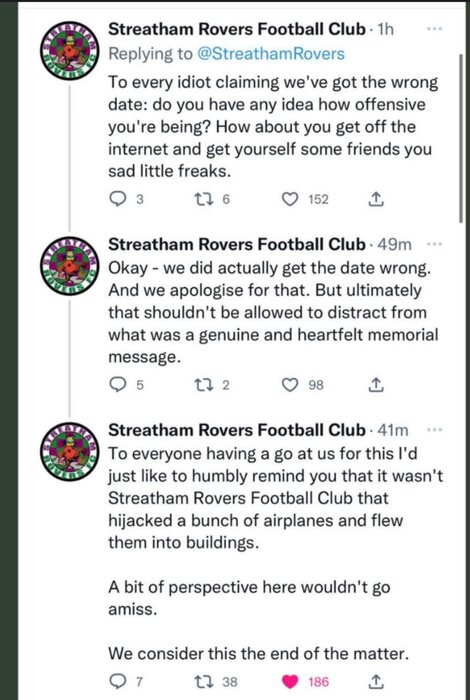 STREATHAM ROVERS FC

Streatham Rovers Football Club · 1h
Replying to @StreathamRovers
To every idiot claiming we've got the wrong date: do you have any idea how offensive you're being? How about you get off the internet and get yourself some friends you sad little freaks.

3 6 152

STREATHAM ROVERS FC

Streatham Rovers Football Club · 49m
Okay - we did actually get the date wrong. And we apologise for that. But ultimately that shouldn't be allowed to distract from what was a genuine and heartfelt memorial message.

5 2 98

STREATHAM ROVERS FC

Streatham Rovers Football Club · 41m
To everyone having a go at us for this I'd just like to humbly remind you that it wasn't Streatham Rovers Football Club that hijacked a bunch of airplanes and flew them into buildings.

A bit of perspective here wouldn't go amiss.

We consider this the end of the matter.

7 38 186